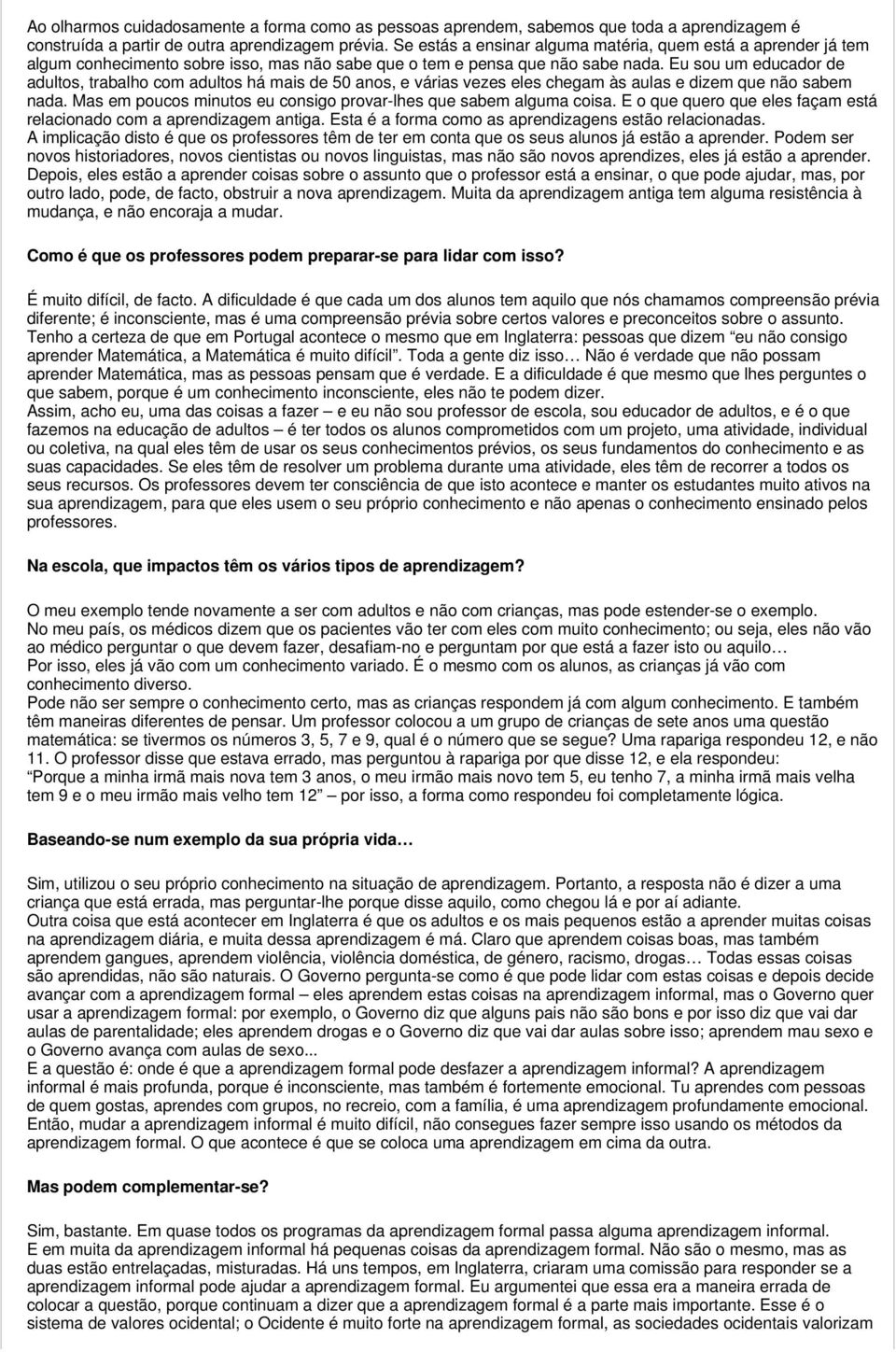 Ao olharmos cuidadosamente a forma como as pessoas aprendem, sabemos que toda a aprendizagem é construída a partir de outra aprendizagem prévia. Se estás a ensinar alguma matéria, quem está a aprender já tem algum conhecimento sobre isso, mas não sabe que o tem e pensa que não sabe nada. Eu sou um educador de adultos, trabalho com adultos há mais de 50 anos, e várias vezes eles chegam às aulas e dizem que não sabem nada. Mas em poucos minutos eu consigo provar-lhes que sabem alguma coisa. E o que quero que eles façam está relacionado com a aprendizagem antiga. Esta é a forma como as aprendizagens estão relacionadas.
A implicação disto é que os professores têm de ter em conta que os seus alunos já estão a aprender. Podem ser novos historiadores, novos cientistas ou novos linguistas, mas não são novos aprendizes, eles já estão a aprender.
Depois, eles estão a aprender coisas sobre o assunto que o professor está a ensinar, o que pode ajudar, mas, por outro lado, pode, de facto, obstruir a nova aprendizagem. Muita da aprendizagem antiga tem alguma resistência à mudança, e não encoraja a mudar.

Como é que os professores podem preparar-se para lidar com isso?

É muito difícil, de facto. A dificuldade é que cada um dos alunos tem aquilo que nós chamamos compreensão prévia diferente; é inconsciente, mas é uma compreensão prévia sobre certos valores e preconceitos sobre o assunto.
Tenho a certeza de que em Portugal acontece o mesmo que em Inglaterra: pessoas que dizem "eu não consigo aprender Matemática, a Matemática é muito difícil". Toda a gente diz isso… Não é verdade que não possam aprender Matemática, mas as pessoas pensam que é verdade. E a dificuldade é que mesmo que lhes perguntes o que sabem, porque é um conhecimento inconsciente, eles não te podem dizer.
Assim, acho eu, uma das coisas a fazer – e eu não sou professor de escola, sou educador de adultos, e é o que fazemos na educação de adultos – é ter todos os alunos comprometidos com um projeto, uma atividade, individual ou coletiva, na qual eles têm de usar os seus conhecimentos prévios, os seus fundamentos do conhecimento e as suas capacidades. Se eles têm de resolver um problema durante uma atividade, eles têm de recorrer a todos os seus recursos. Os professores devem ter consciência de que isto acontece e manter os estudantes muito ativos na sua aprendizagem, para que eles usem o seu próprio conhecimento e não apenas o conhecimento ensinado pelos professores.

Na escola, que impactos têm os vários tipos de aprendizagem?

O meu exemplo tende novamente a ser com adultos e não com crianças, mas pode estender-se o exemplo.
No meu país, os médicos dizem que os pacientes vão ter com eles com muito conhecimento; ou seja, eles não vão ao médico perguntar o que devem fazer, desafiam-no e perguntam por que está a fazer isto ou aquilo…
Por isso, eles já vão com um conhecimento variado. É o mesmo com os alunos, as crianças já vão com conhecimento diverso.
Pode não ser sempre o conhecimento certo, mas as crianças respondem já com algum conhecimento. E também têm maneiras diferentes de pensar. Um professor colocou a um grupo de crianças de sete anos uma questão matemática: se tivermos os números 3, 5, 7 e 9, qual é o número que se segue? Uma rapariga respondeu 12, e não 11. O professor disse que estava errado, mas perguntou à rapariga por que disse 12, e ela respondeu:
"Porque a minha irmã mais nova tem 3 anos, o meu irmão mais novo tem 5, eu tenho 7, a minha irmã mais velha tem 9 e o meu irmão mais velho tem 12" – por isso, a forma como respondeu foi completamente lógica.

Baseando-se num exemplo da sua própria vida…

Sim, utilizou o seu próprio conhecimento na situação de aprendizagem. Portanto, a resposta não é dizer a uma criança que está errada, mas perguntar-lhe porque disse aquilo, como chegou lá e por aí adiante.
Outra coisa que está acontecer em Inglaterra é que os adultos e os mais pequenos estão a aprender muitas coisas na aprendizagem diária, e muita dessa aprendizagem é má. Claro que aprendem coisas boas, mas também aprendem gangues, aprendem violência, violência doméstica, de género, racismo, drogas… Todas essas coisas são aprendidas, não são naturais. O Governo pergunta-se como é que pode lidar com estas coisas e depois decide avançar com a aprendizagem formal – eles aprendem estas coisas na aprendizagem informal, mas o Governo quer usar a aprendizagem formal: por exemplo, o Governo diz que alguns pais não são bons e por isso diz que vai dar aulas de parentalidade; eles aprendem drogas e o Governo diz que vai dar aulas sobre isso; aprendem mau sexo e o Governo avança com aulas de sexo...
E a questão é: onde é que a aprendizagem formal pode desfazer a aprendizagem informal? A aprendizagem informal é mais profunda, porque é inconsciente, mas também é fortemente emocional. Tu aprendes com pessoas de quem gostas, aprendes com grupos, no recreio, com a família, é uma aprendizagem profundamente emocional. Então, mudar a aprendizagem informal é muito difícil, não consegues fazer sempre isso usando os métodos da aprendizagem formal. O que acontece é que se coloca uma aprendizagem em cima da outra.

Mas podem complementar-se?

Sim, bastante. Em quase todos os programas da aprendizagem formal passa alguma aprendizagem informal.
E em muita da aprendizagem informal há pequenas coisas da aprendizagem formal. Não são o mesmo, mas as duas estão entrelaçadas, misturadas. Há uns tempos, em Inglaterra, criaram uma comissão para responder se a aprendizagem informal pode ajudar a aprendizagem formal. Eu argumentei que essa era a maneira errada de colocar a questão, porque continuam a dizer que a aprendizagem formal é a parte mais importante. Esse é o sistema de valores ocidental; o Ocidente é muito forte na aprendizagem formal, as sociedades ocidentais valorizam